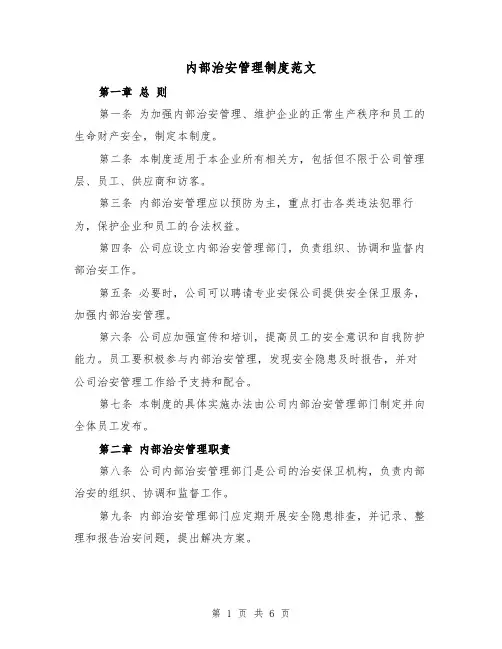 内部治安管理制度范文

第一章 总 则

第一条 为加强内部治安管理、维护企业的正常生产秩序和员工的生命财产安全，制定本制度。

第二条 本制度适用于本企业所有相关方，包括但不限于公司管理层、员工、供应商和访客。

第三条 内部治安管理应以预防为主，重点打击各类违法犯罪行为，保护企业和员工的合法权益。

第四条 公司应设立内部治安管理部门，负责组织、协调和监督内部治安工作。

第五条 必要时，公司可以聘请专业安保公司提供安全保卫服务，加强内部治安管理。

第六条 公司应加强宣传和培训，提高员工的安全意识和自我防护能力。员工要积极参与内部治安管理，发现安全隐患及时报告，并对公司治安管理工作给予支持和配合。

第七条 本制度的具体实施办法由公司内部治安管理部门制定并向全体员工发布。

第二章 内部治安管理职责

第八条 公司内部治安管理部门是公司的治安保卫机构，负责内部治安的组织、协调和监督工作。

第九条 内部治安管理部门应定期开展安全隐患排查，并记录、整理和报告治安问题，提出解决方案。

第 1 页 共 6 页